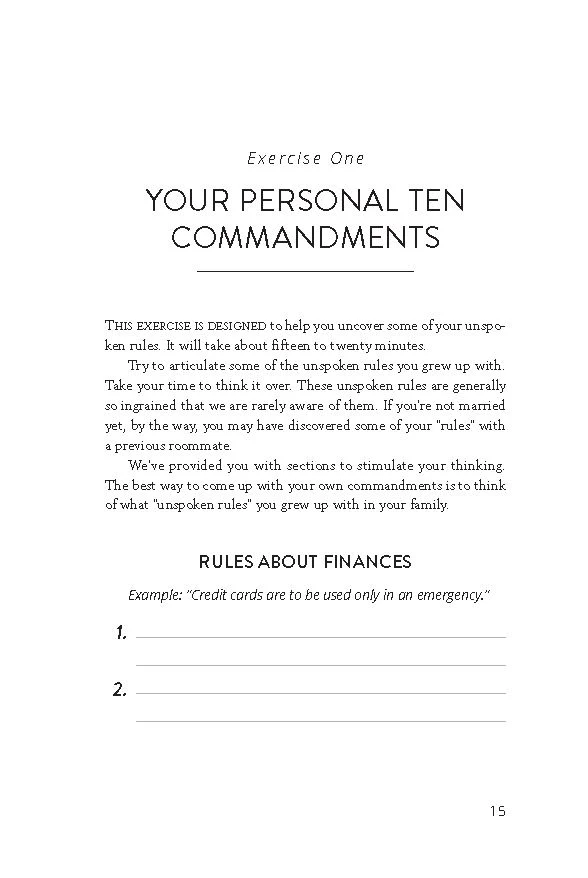 Exercise One

YOUR PERSONAL TEN COMMANDMENTS

THIS EXERCISE IS DESIGNED to help you uncover some of your unspoken rules. It will take about fifteen to twenty minutes.

Try to articulate some of the unspoken rules you grew up with. Take your time to think it over. These unspoken rules are generally so ingrained that we are rarely aware of them. If you're not married yet, by the way, you may have discovered some of your "rules" with a previous roommate.

We've provided you with sections to stimulate your thinking. The best way to come up with your own commandments is to think of what "unspoken rules" you grew up with in your family.

RULES ABOUT FINANCES

Example: "Credit cards are to be used only in an emergency."

1.

2.

15